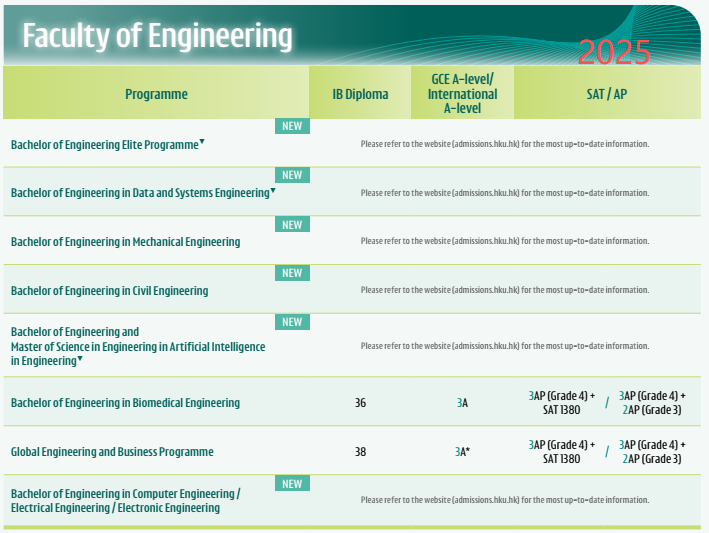 Faculty of Engineering

2025

| Programme | IB Diploma | GCE A-level/ International A-level | SAT / AP |
|---|---|---|---|
| NEW Bachelor of Engineering Elite Programme▼ | Please refer to the website (admissions.hku.hk) for the most up-to-date information. | | |
| NEW Bachelor of Engineering in Data and Systems Engineering▼ | Please refer to the website (admissions.hku.hk) for the most up-to-date information. | | |
| NEW Bachelor of Engineering in Mechanical Engineering | Please refer to the website (admissions.hku.hk) for the most up-to-date information. | | |
| NEW Bachelor of Engineering in Civil Engineering | Please refer to the website (admissions.hku.hk) for the most up-to-date information. | | |
| NEW Bachelor of Engineering and Master of Science in Engineering in Artificial Intelligence in Engineering▼ | Please refer to the website (admissions.hku.hk) for the most up-to-date information. | | |
| Bachelor of Engineering in Biomedical Engineering | 36 | 3A | 3AP (Grade 4) + SAT 1380 / 3AP (Grade 4) + 2AP (Grade 3) |
| Global Engineering and Business Programme | 38 | 3A* | 3AP (Grade 4) + SAT 1380 / 3AP (Grade 4) + 2AP (Grade 3) |
| NEW Bachelor of Engineering in Computer Engineering / Electrical Engineering / Electronic Engineering | Please refer to the website (admissions.hku.hk) for the most up-to-date information. | | |